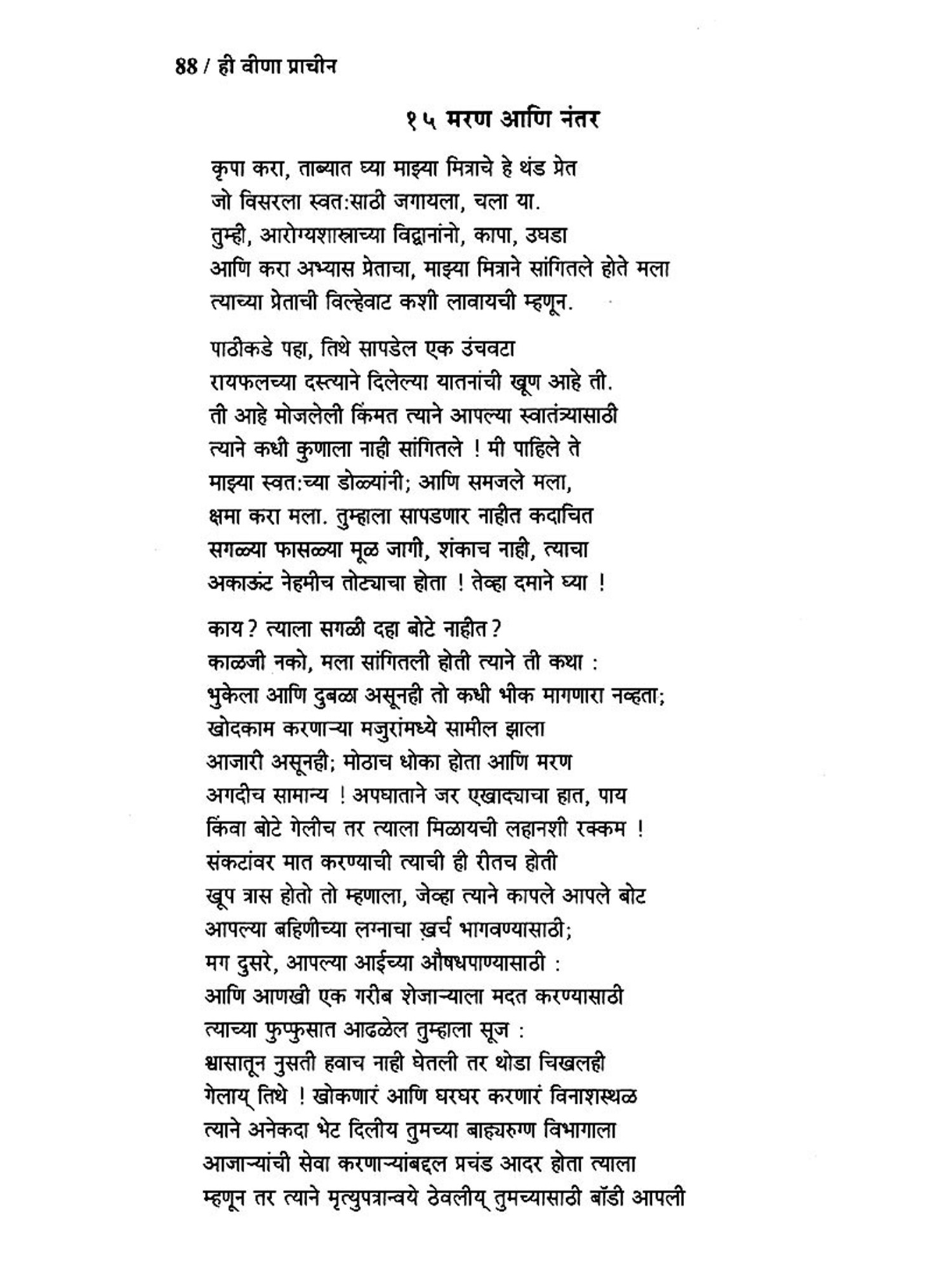 88 / ही वीणा प्राचीन

१५ मरण आणि नंतर

कृपा करा, ताब्यात घ्या माझ्या मित्राचे हे थंड प्रेत
जो विसरला स्वत:साठी जगायला, चला या.
तुम्ही, आरोग्यशास्त्राच्या विद्वानांनो, कापा, उघडा
आणि करा अभ्यास प्रेताचा, माझ्या मित्राने सांगितले होते मला
त्याच्या प्रेताची विल्हेवाट कशी लावायची म्हणून.

पाठीकडे पहा, तिथे सापडेल एक उंचवटा
रायफलच्या दस्त्याने दिलेल्या यातनांची खूण आहे ती.
ती आहे मोजलेली किंमत त्याने आपल्या स्वातंत्र्यासाठी
त्याने कधी कुणाला नाही सांगितले ! मी पाहिले ते
माझ्या स्वत:च्या डोळ्यांनी; आणि समजले मला,
क्षमा करा मला. तुम्हाला सापडणार नाहीत कदाचित
सगळ्या फासळ्या मूळ जागी, शंकाच नाही, त्याचा
अकाऊंट नेहमीच तोट्याचा होता ! तेव्हा दमाने घ्या !

काय? त्याला सगळी दहा बोटे नाहीत?
काळजी नको, मला सांगितली होती त्याने ती कथा :
भुकेला आणि दुबळा असूनही तो कधी भीक मागणारा नव्हता;
खोदकाम करणाऱ्या मजुरांमध्ये सामील झाला
आजारी असूनही; मोठाच धोका होता आणि मरण
अगदीच सामान्य ! अपघाताने जर एखाद्याचा हात, पाय
किंवा बोटे गेलीच तर त्याला मिळायची लहानशी रक्कम !
संकटांवर मात करण्याची त्याची ही रीतच होती
खूप त्रास होतो तो म्हणाला, जेव्हा त्याने कापले आपले बोट
आपल्या बहिणीच्या लग्नाचा ख़र्च भागवण्यासाठी;
मग दुसरे, आपल्या आईच्या औषधपाण्यासाठी :
आणि आणखी एक गरीब शेजाऱ्याला मदत करण्यासाठी
त्याच्या फुप्फुसात आढळेल तुम्हाला सूज :
श्वासातून नुसती हवाच नाही घेतली तर थोडा चिखलही
गेलाय् तिथे ! खोकणारं आणि घरघर करणारं विनाशस्थळ
त्याने अनेकदा भेट दिलीय तुमच्या बाह्यरुग्ण विभागाला
आजाऱ्यांची सेवा करणाऱ्यांबद्दल प्रचंड आदर होता त्याला
म्हणून तर त्याने मृत्युपत्रान्वये ठेवलीय् तुमच्यासाठी बॉडी आपली